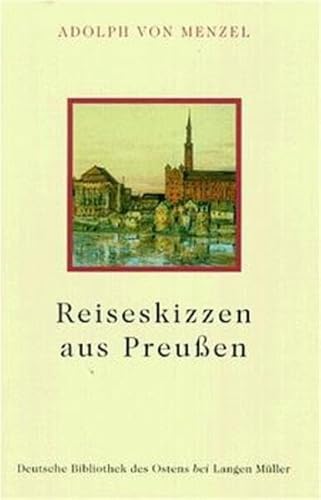 ADOLPH VON MENZEL

Reiseskizzen aus Preußen

Deutsche Bibliothek des Ostens bei Langen Müller